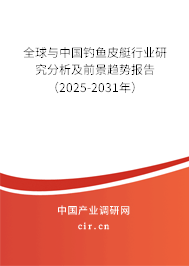 全球与中国钓鱼皮艇行业研究分析及前景趋势报告（2025-2031年）

中国产业调研网
cir.cn